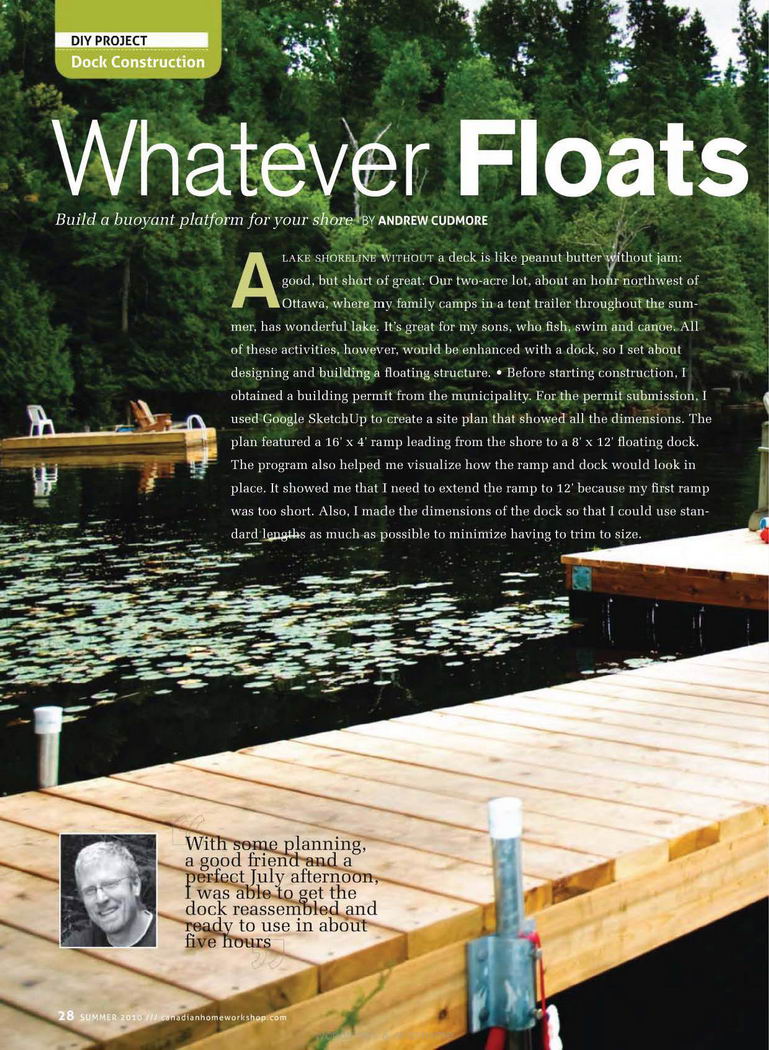 DIY PROJECT
Dock Construction

Whatever Floats

Build a buoyant platform for your shore BY ANDREW CUDMORE

A LAKE SHORELINE WITHOUT a deck is like peanut butter without jam: good, but short of great. Our two-acre lot, about an hour northwest of Ottawa, where my family camps in a tent trailer throughout the summer, has wonderful lake. It's great for my sons, who fish, swim and canoe. All of these activities, however, would be enhanced with a dock, so I set about designing and building a floating structure. • Before starting construction, I obtained a building permit from the municipality. For the permit submission, I used Google SketchUp to create a site plan that showed all the dimensions. The plan featured a 16' x 4' ramp leading from the shore to a 8' x 12' floating dock. The program also helped me visualize how the ramp and dock would look in place. It showed me that I need to extend the ramp to 12' because my first ramp was too short. Also, I made the dimensions of the dock so that I could use standard lengths as much as possible to minimize having to trim to size.

With some planning, a good friend and a perfect July afternoon, I was able to get the dock reassembled and ready to use in about five hours

28 SUMMER 2010 /// canadianhomeworkshop.com